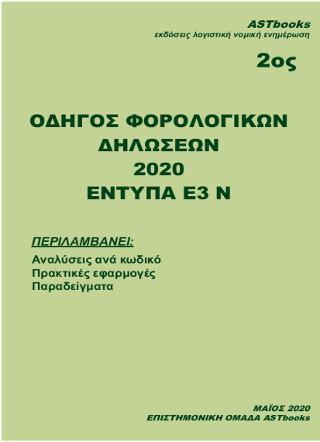 ASTbooks
εκδόσεις λογιστική νομική ενημέρωση

2ος

ΟΔΗΓΟΣ ΦΟΡΟΛΟΓΙΚΩΝ ΔΗΛΩΣΕΩΝ 2020 ΕΝΤΥΠΑ Ε3 Ν

ΠΕΡΙΛΑΜΒΑΝΕΙ:
Αναλύσεις ανά κωδικό
Πρακτικές εφαρμογές
Παραδείγματα

ΜΑΪΟΣ 2020
ΕΠΙΣΤΗΜΟΝΙΚΗ ΟΜΑΔΑ ASTbooks